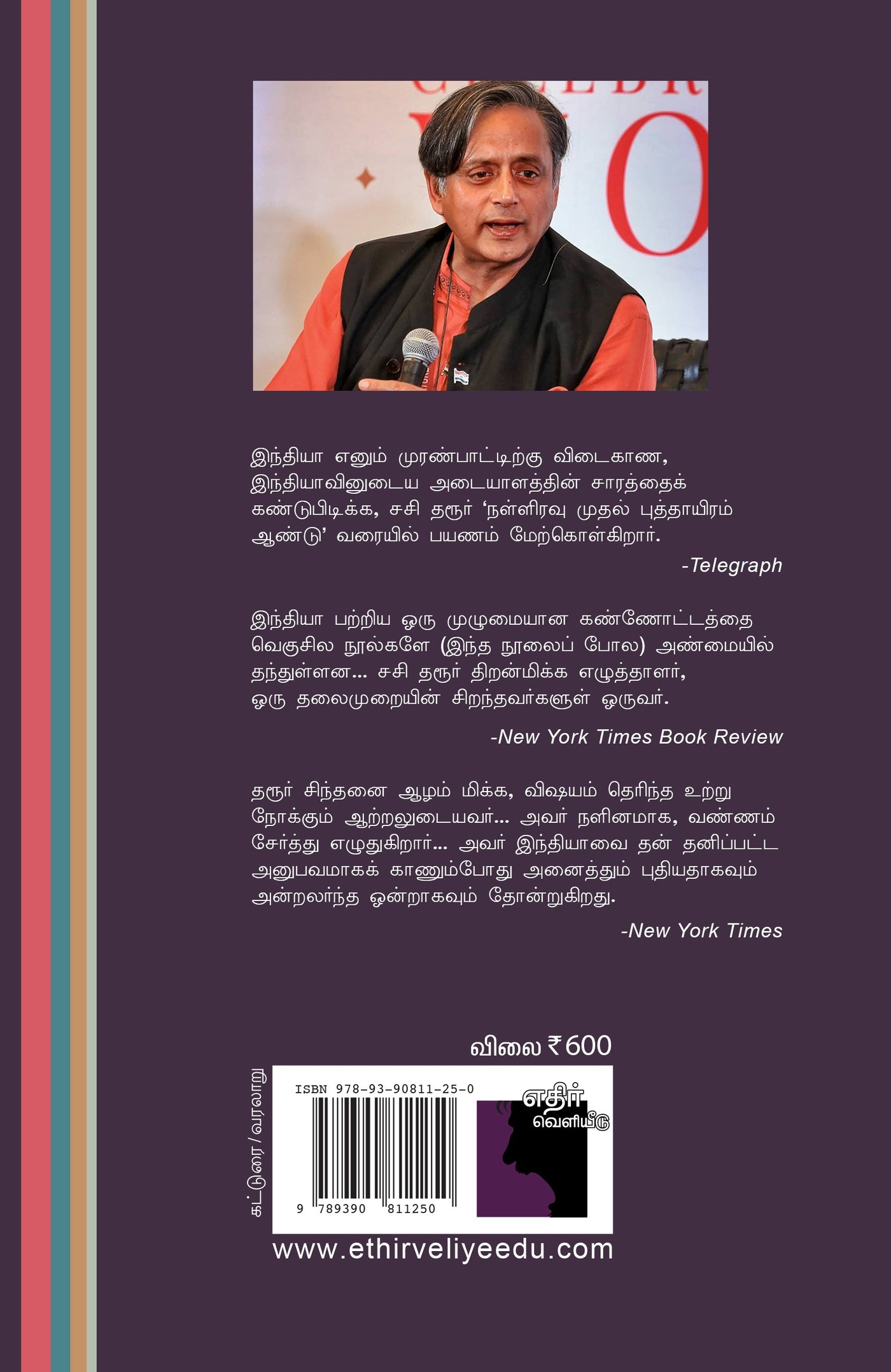 இந்தியா எனும் முரண்பாட்டிற்கு விடைகாண, இந்தியாவினுடைய அடையாளத்தின் சாரத்தைக் கண்டுபிடிக்க, சசி தரூர் ‘நள்ளிரவு முதல் புத்தாயிரம் ஆண்டு’ வரையில் பயணம் மேற்கொள்கிறார்.

-Telegraph

இந்தியா பற்றிய ஒரு முழுமையான கண்ணோட்டத்தை வெகுசில நூல்களே (இந்த நூலைப் போல) அண்மையில் தந்துள்ளன... சசி தரூர் திறன்மிக்க எழுத்தாளர், ஒரு தலைமுறையின் சிறந்தவர்களுள் ஒருவர்.

-New York Times Book Review

தரூர் சிந்தனை ஆழம் மிக்க, விஷயம் தெரிந்த உற்று நோக்கும் ஆற்றலுடையவர்... அவர் நளினமாக, வண்ணம் சேர்த்து எழுதுகிறார்... அவர் இந்தியாவை தன் தனிப்பட்ட அனுபவமாகக் காணும்போது அனைத்தும் புதியதாகவும் அன்றலர்ந்த ஒன்றாகவும் தோன்றுகிறது.

-New York Times

விலை ₹600

கட்டுரை / வரலாறு

ISBN 978-93-90811-25-0

9 789390 811250

எதிர் வெளியீடு

www.ethirveliyeedu.com